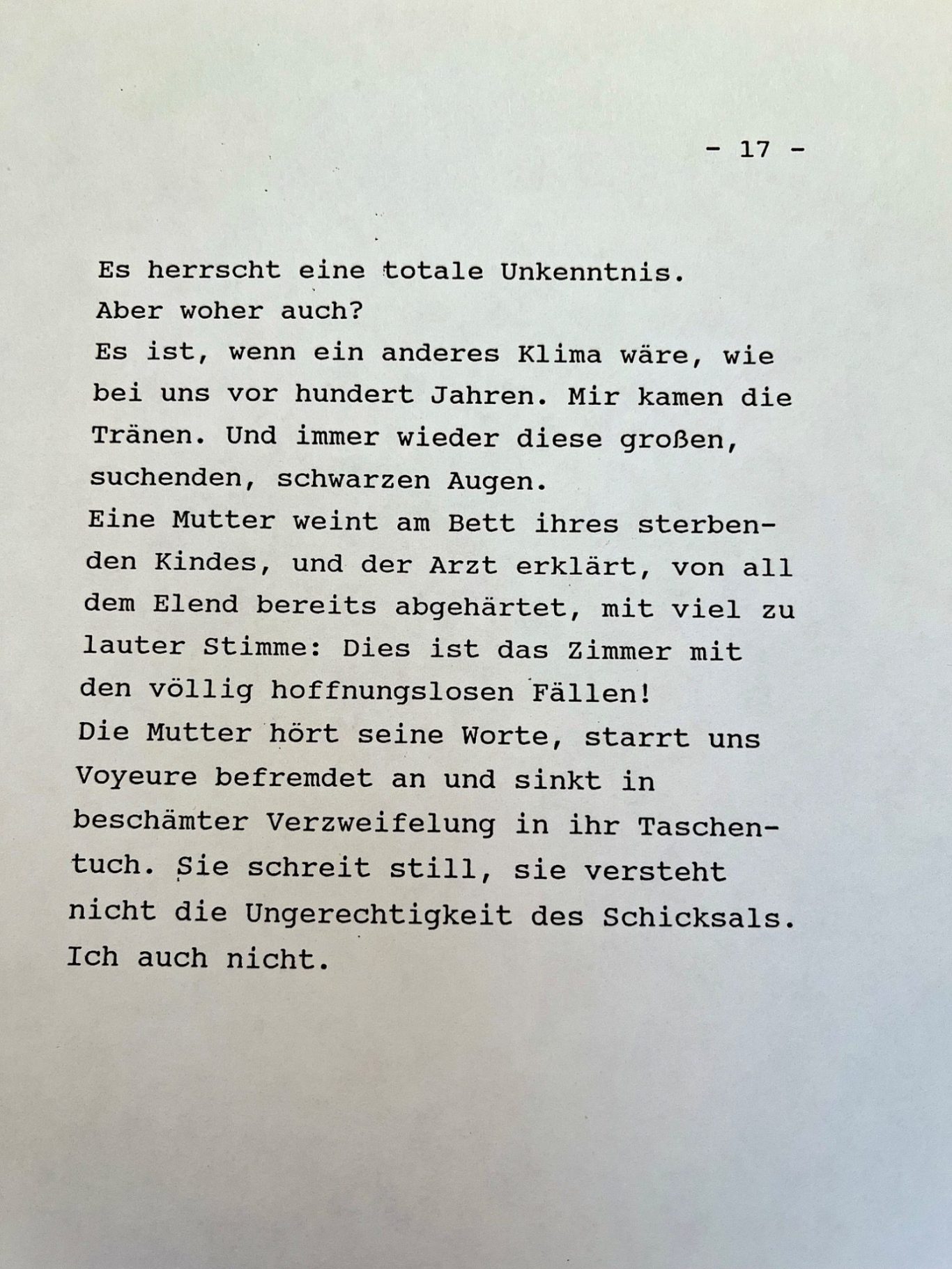 - 17 -

Es herrscht eine totale Unkenntnis.

Aber woher auch?

Es ist, wenn ein anderes Klima wäre, wie bei uns vor hundert Jahren. Mir kamen die Tränen. Und immer wieder diese großen, suchenden, schwarzen Augen.

Eine Mutter weint am Bett ihres sterbenden Kindes, und der Arzt erklärt, von all dem Elend bereits abgehärtet, mit viel zu lauter Stimme: Dies ist das Zimmer mit den völlig hoffnungslosen Fällen!

Die Mutter hört seine Worte, starrt uns Voyeure befremdet an und sinkt in beschämter Verzweifelung in ihr Taschentuch. Sie schreit still, sie versteht nicht die Ungerechtigkeit des Schicksals. Ich auch nicht.